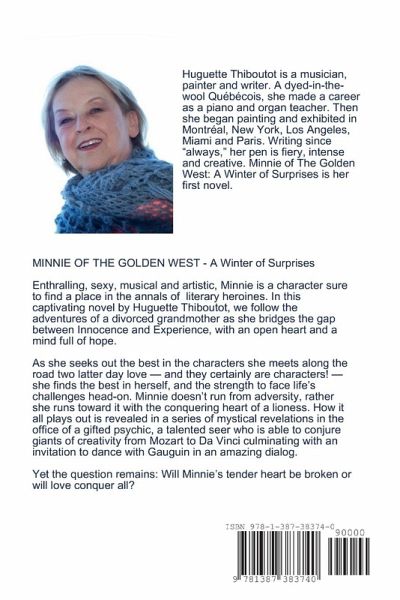 Huguette Thiboutot is a musician, painter and writer. A dyed-in-the-wool Québécois, she made a career as a piano and organ teacher. Then she began painting and exhibited in Montréal, New York, Los Angeles, Miami and Paris. Writing since "always," her pen is fiery, intense and creative. Minnie of The Golden West: A Winter of Surprises is her first novel.

MINNIE OF THE GOLDEN WEST - A Winter of Surprises

Enthralling, sexy, musical and artistic, Minnie is a character sure to find a place in the annals of literary heroines. In this captivating novel by Huguette Thiboutot, we follow the adventures of a divorced grandmother as she bridges the gap between Innocence and Experience, with an open heart and a mind full of hope.

As she seeks out the best in the characters she meets along the road two latter day love — and they certainly are characters! — she finds the best in herself, and the strength to face life's challenges head-on. Minnie doesn't run from adversity, rather she runs toward it with the conquering heart of a lioness. How it all plays out is revealed in a series of mystical revelations in the office of a gifted psychic, a talented seer who is able to conjure giants of creativity from Mozart to Da Vinci culminating with an invitation to dance with Gauguin in an amazing dialog.

Yet the question remains: Will Minnie's tender heart be broken or will love conquer all?

ISBN 978-1-387-38374-0

90000

9 781387 383740